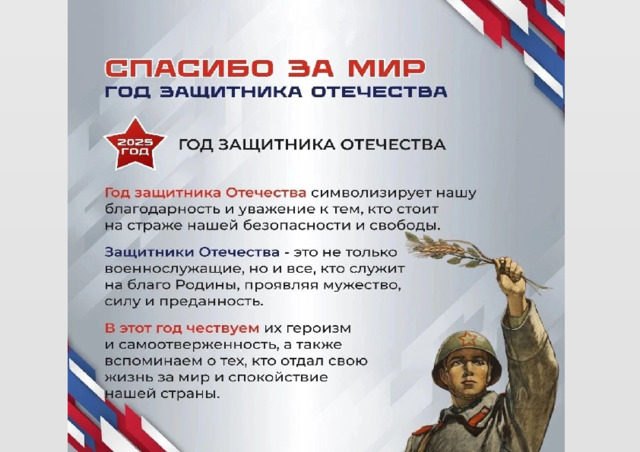 СПАСИБО ЗА МИР
ГОД ЗАЩИТНИКА ОТЕЧЕСТВА

2025 ГОД

ГОД ЗАЩИТНИКА ОТЕЧЕСТВА

Год защитника Отечества символизирует нашу благодарность и уважение к тем, кто стоит на страже нашей безопасности и свободы.

Защитники Отечества - это не только военнослужащие, но и все, кто служит на благо Родины, проявляя мужество, силу и преданность.

В этот год чествуем их героизм и самоотверженность, а также вспоминаем о тех, кто отдал свою жизнь за мир и спокойствие нашей страны.